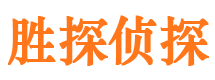 胜探侦探